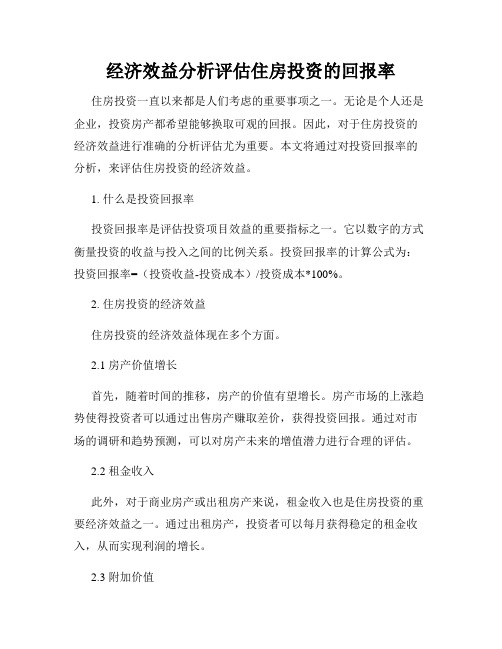 经济效益分析评估住房投资的回报率

住房投资一直以来都是人们考虑的重要事项之一。无论是个人还是企业，投资房产都希望能够换取可观的回报。因此，对于住房投资的经济效益进行准确的分析评估尤为重要。本文将通过对投资回报率的分析，来评估住房投资的经济效益。

1. 什么是投资回报率

投资回报率是评估投资项目效益的重要指标之一。它以数字的方式衡量投资的收益与投入之间的比例关系。投资回报率的计算公式为：投资回报率=（投资收益-投资成本）/投资成本*100%。

2. 住房投资的经济效益

住房投资的经济效益体现在多个方面。

2.1 房产价值增长

首先，随着时间的推移，房产的价值有望增长。房产市场的上涨趋势使得投资者可以通过出售房产赚取差价，获得投资回报。通过对市场的调研和趋势预测，可以对房产未来的增值潜力进行合理的评估。

2.2 租金收入

此外，对于商业房产或出租房产来说，租金收入也是住房投资的重要经济效益之一。通过出租房产，投资者可以每月获得稳定的租金收入，从而实现利润的增长。

2.3 附加价值